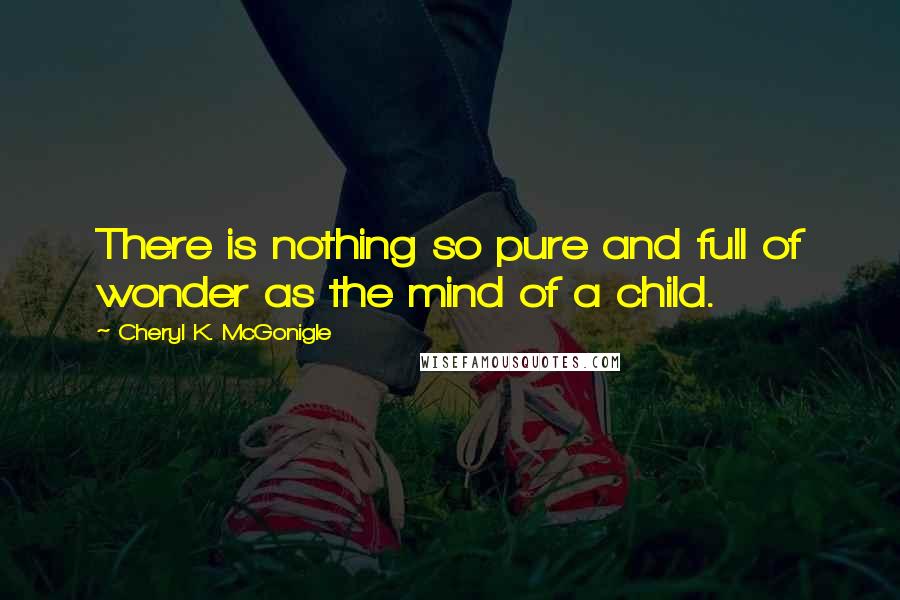 There is nothing so pure and full of wonder as the mind of a child.

~ Cheryl K. McGonigle

WISEFAMOUSQUOTES.COM